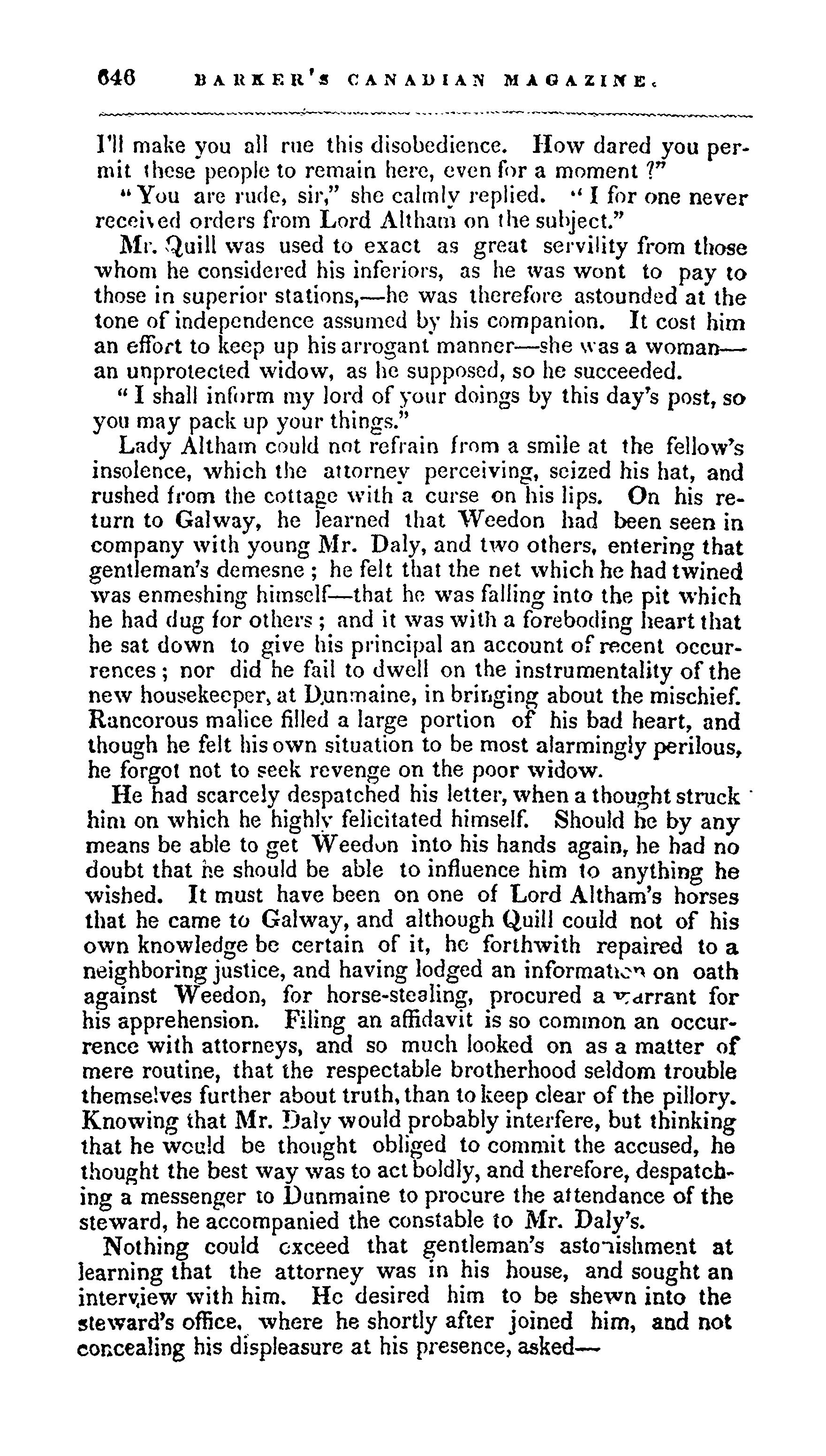 646 BARKER'S CANADIAN MAGAZINE.

I'll make you all rue this disobedience. How dared you permit these people to remain here, even for a moment ?"

"You are rude, sir," she calmly replied. "I for one never received orders from Lord Altham on the subject."

Mr. Quill was used to exact as great servility from those whom he considered his inferiors, as he was wont to pay to those in superior stations,—he was therefore astounded at the tone of independence assumed by his companion. It cost him an effort to keep up his arrogant manner—she was a woman—an unprotected widow, as he supposed, so he succeeded.

"I shall inform my lord of your doings by this day's post, so you may pack up your things."

Lady Altham could not refrain from a smile at the fellow's insolence, which the attorney perceiving, seized his hat, and rushed from the cottage with a curse on his lips. On his return to Galway, he learned that Weedon had been seen in company with young Mr. Daly, and two others, entering that gentleman's demesne ; he felt that the net which he had twined was enmeshing himself—that he was falling into the pit which he had dug for others ; and it was with a foreboding heart that he sat down to give his principal an account of recent occurrences ; nor did he fail to dwell on the instrumentality of the new housekeeper, at Dunmaine, in bringing about the mischief. Rancorous malice filled a large portion of his bad heart, and though he felt his own situation to be most alarmingly perilous, he forgot not to seek revenge on the poor widow.

He had scarcely despatched his letter, when a thought struck him on which he highly felicitated himself. Should he by any means be able to get Weedon into his hands again, he had no doubt that he should be able to influence him to anything he wished. It must have been on one of Lord Altham's horses that he came to Galway, and although Quill could not of his own knowledge be certain of it, he forthwith repaired to a neighboring justice, and having lodged an information on oath against Weedon, for horse-stealing, procured a warrant for his apprehension. Filing an affidavit is so common an occurrence with attorneys, and so much looked on as a matter of mere routine, that the respectable brotherhood seldom trouble themselves further about truth, than to keep clear of the pillory. Knowing that Mr. Daly would probably interfere, but thinking that he would be thought obliged to commit the accused, he thought the best way was to act boldly, and therefore, despatching a messenger to Dunmaine to procure the attendance of the steward, he accompanied the constable to Mr. Daly's.

Nothing could exceed that gentleman's astonishment at learning that the attorney was in his house, and sought an interview with him. He desired him to be shewn into the steward's office, where he shortly after joined him, and not concealing his displeasure at his presence, asked—